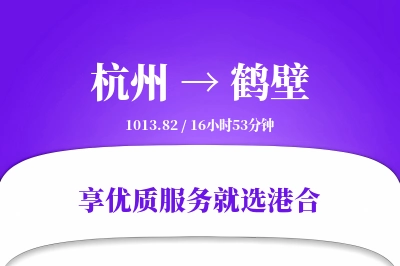 杭州 → 鹤壁

1013.82 / 16小时53分钟

享优质服务就选港合